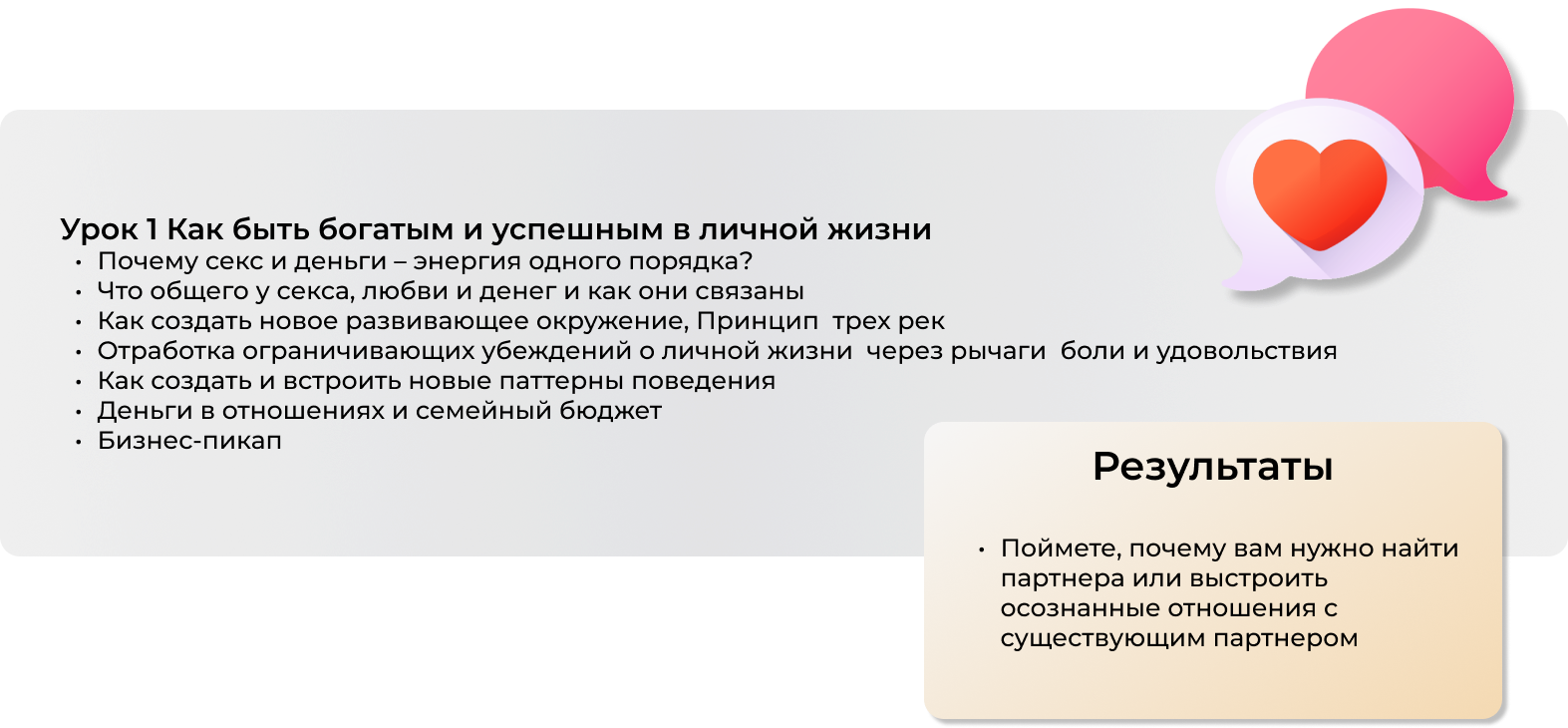 Урок 1 Как быть богатым и успешным в личной жизни

• Почему секс и деньги – энергия одного порядка?
• Что общего у секса, любви и денег и как они связаны
• Как создать новое развивающее окружение, Принцип трех рек
• Отработка ограничивающих убеждений о личной жизни через рычаги боли и удовольствия
• Как создать и встроить новые паттерны поведения
• Деньги в отношениях и семейный бюджет
• Бизнес-пикап

Результаты

• Поймете, почему вам нужно найти партнера или выстроить осознанные отношения с существующим партнером